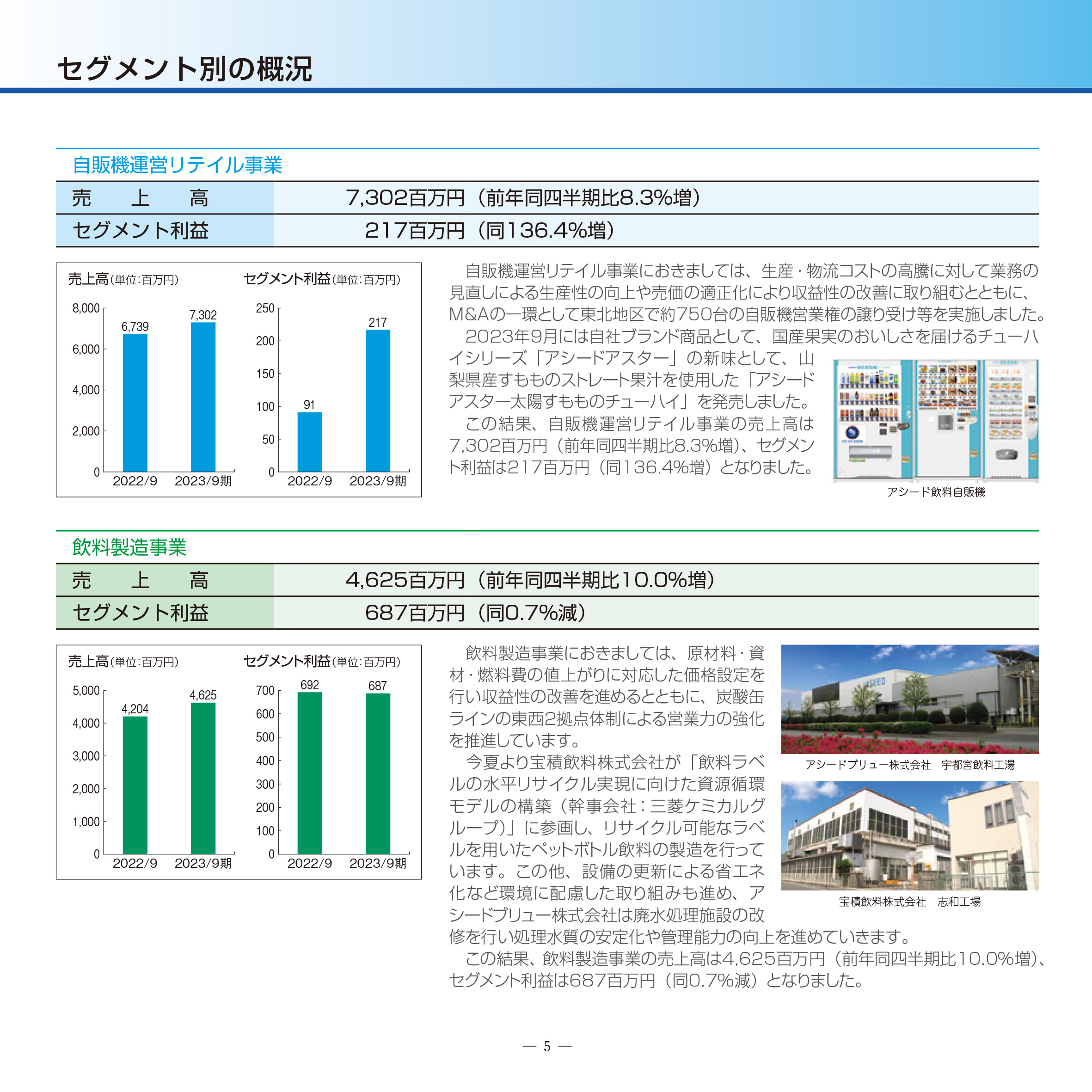 セグメント別の概況

自販機運営リテイル事業

| 売　上　高 | 7,302百万円（前年同四半期比8.3%増） |
|---|---|
| セグメント利益 | 217百万円（同136.4%増） |

売上高(単位:百万円)
8,000
6,000
4,000
2,000
0
6,739
7,302
2022/9
2023/9期

セグメント利益(単位:百万円)
250
200
150
100
50
0
91
217
2022/9
2023/9期

自販機運営リテイル事業におきましては、生産・物流コストの高騰に対して業務の見直しによる生産性の向上や売価の適正化により収益性の改善に取り組むとともに、M&Aの一環として東北地区で約750台の自販機営業権の譲り受け等を実施しました。

2023年9月には自社ブランド商品として、国産果実のおいしさを届けるチューハイシリーズ「アシードアスター」の新味として、山梨県産すもものストレート果汁を使用した「アシードアスター太陽すもものチューハイ」を発売しました。

この結果、自販機運営リテイル事業の売上高は7,302百万円（前年同四半期比8.3%増）、セグメント利益は217百万円（同136.4%増）となりました。

アシード飲料自販機

飲料製造事業

| 売　上　高 | 4,625百万円（前年同四半期比10.0%増） |
|---|---|
| セグメント利益 | 687百万円（同0.7%減） |

売上高(単位:百万円)
5,000
4,000
3,000
2,000
1,000
0
4,204
4,625
2022/9
2023/9期

セグメント利益(単位:百万円)
700
600
500
400
300
200
100
0
692
687
2022/9
2023/9期

飲料製造事業におきましては、原材料・資材・燃料費の値上がりに対応した価格設定を行い収益性の改善を進めるとともに、炭酸缶ラインの東西2拠点体制による営業力の強化を推進しています。

今夏より宝積飲料株式会社が「飲料ラベルの水平リサイクル実現に向けた資源循環モデルの構築（幹事会社：三菱ケミカルグループ）」に参画し、リサイクル可能なラベルを用いたペットボトル飲料の製造を行っています。この他、設備の更新による省エネ化など環境に配慮した取り組みも進め、アシードブリュー株式会社は廃水処理施設の改修を行い処理水質の安定化や管理能力の向上を進めていきます。

この結果、飲料製造事業の売上高は4,625百万円（前年同四半期比10.0%増）、セグメント利益は687百万円（同0.7%減）となりました。

ASEED

アシードブリュー株式会社　宇都宮飲料工場

宝積飲料株式会社　志和工場

— 5 —